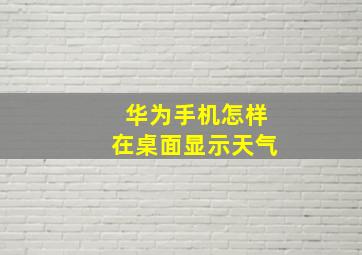 华为手机怎样
在桌面显示天气